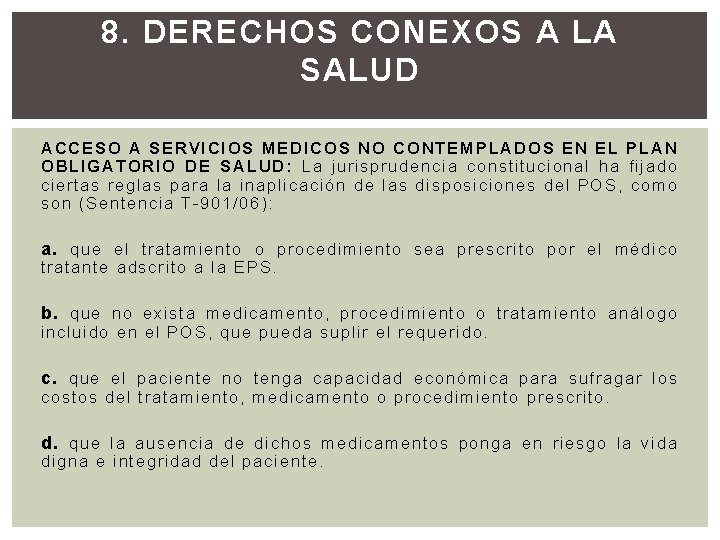 8. DERECHOS CONEXOS A LA SALUD

ACCESO A SERVICIOS MEDICOS NO CONTEMPLADOS EN EL PLAN OBLIGATORIO DE SALUD: La jurisprudencia constitucional ha fijado ciertas reglas para la inaplicación de las disposiciones del POS, como son (Sentencia T-901/06):

a. que el tratamiento o procedimiento sea prescrito por el médico tratante adscrito a la EPS.

b. que no exista medicamento, procedimiento o tratamiento análogo incluido en el POS, que pueda suplir el requerido.

c. que el paciente no tenga capacidad económica para sufragar los costos del tratamiento, medicamento o procedimiento prescrito.

d. que la ausencia de dichos medicamentos ponga en riesgo la vida digna e integridad del paciente.